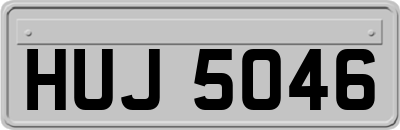 HUJ 5046